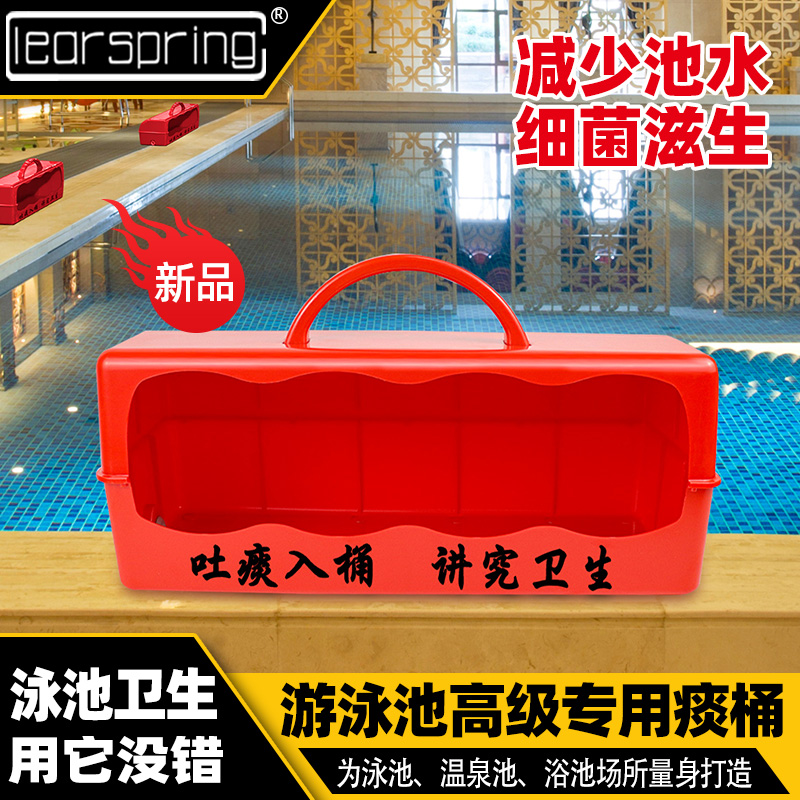 learspring®

减少池水
细菌滋生

新品

吐痰入桶　讲究卫生

泳池卫生
用它没错

游泳池高级专用痰桶

为泳池、温泉池、浴池场所量身打造